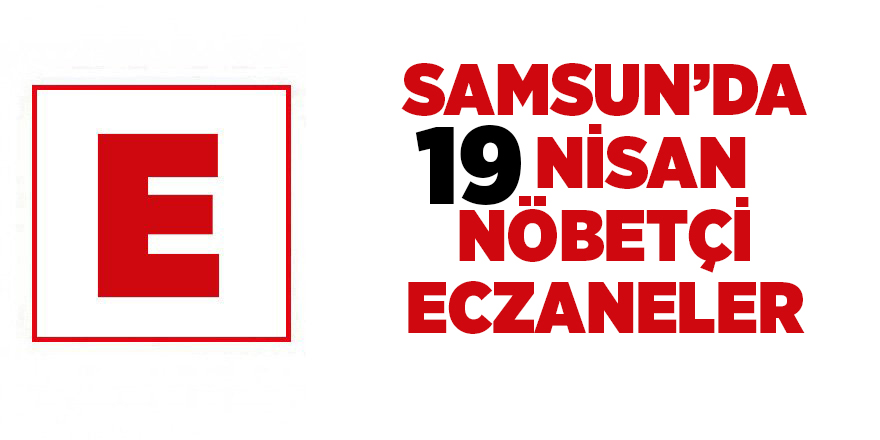 E

SAMSUN'DA
19 NİSAN
NÖBETÇİ
ECZANELER